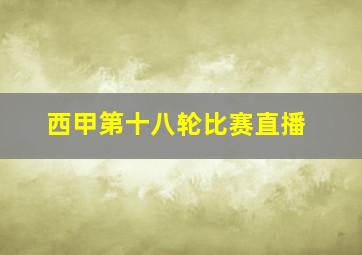 西甲第十八轮比赛直播